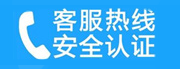 客服热线
安全认证